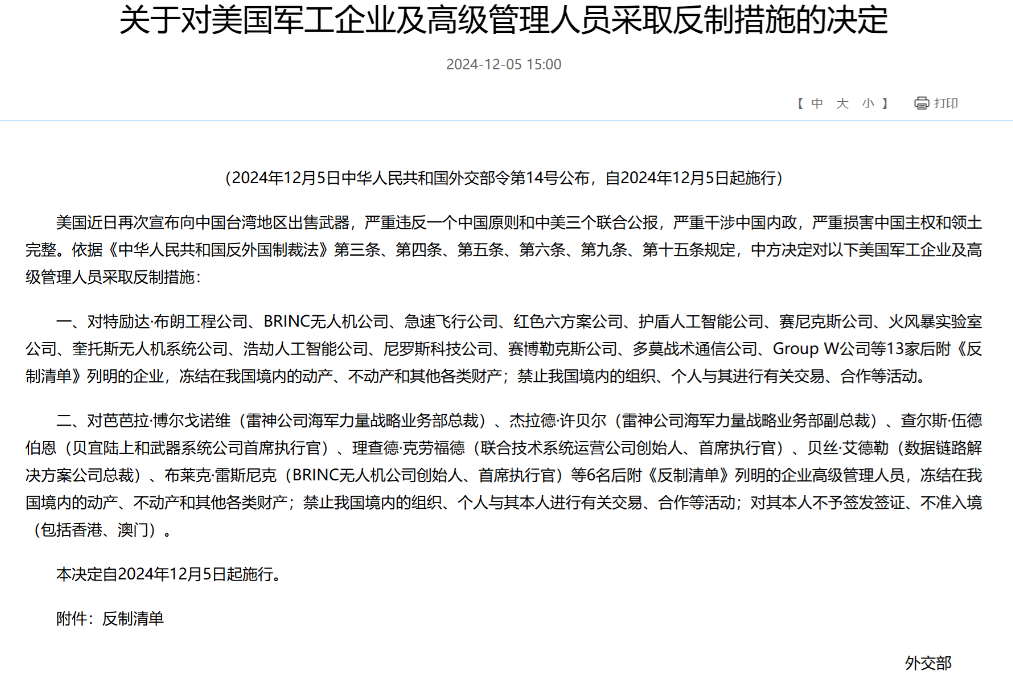 关于对美国军工企业及高级管理人员采取反制措施的决定

2024-12-05 15:00

【 中 大 小 】 打印

（2024年12月5日中华人民共和国外交部令第14号公布，自2024年12月5日起施行）

美国近日再次宣布向中国台湾地区出售武器，严重违反一个中国原则和中美三个联合公报，严重干涉中国内政，严重损害中国主权和领土完整。依据《中华人民共和国反外国制裁法》第三条、第四条、第五条、第六条、第九条、第十五条规定，中方决定对以下美国军工企业及高级管理人员采取反制措施：

一、对特励达·布朗工程公司、BRINC无人机公司、急速飞行公司、红色六方案公司、护盾人工智能公司、赛尼克斯公司、火风暴实验室公司、奎托斯无人机系统公司、浩劫人工智能公司、尼罗斯科技公司、赛博勒克斯公司、多莫战术通信公司、Group W公司等13家后附《反制清单》列明的企业，冻结在我国境内的动产、不动产和其他各类财产；禁止我国境内的组织、个人与其进行有关交易、合作等活动。

二、对芭芭拉·博尔戈诺维（雷神公司海军力量战略业务部总裁）、杰拉德·许贝尔（雷神公司海军力量战略业务部副总裁）、查尔斯·伍德伯恩（贝宜陆上和武器系统公司首席执行官）、理查德·克劳福德（联合技术系统运营公司创始人、首席执行官）、贝丝·艾德勒（数据链路解决方案公司总裁）、布莱克·雷斯尼克（BRINC无人机公司创始人、首席执行官）等6名后附《反制清单》列明的企业高级管理人员，冻结在我国境内的动产、不动产和其他各类财产；禁止我国境内的组织、个人与其本人进行有关交易、合作等活动；对其本人不予签发签证、不准入境（包括香港、澳门）。

本决定自2024年12月5日起施行。

附件：反制清单

外交部